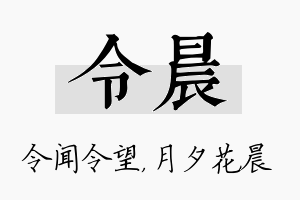 令晨

令闻令望,月夕花晨